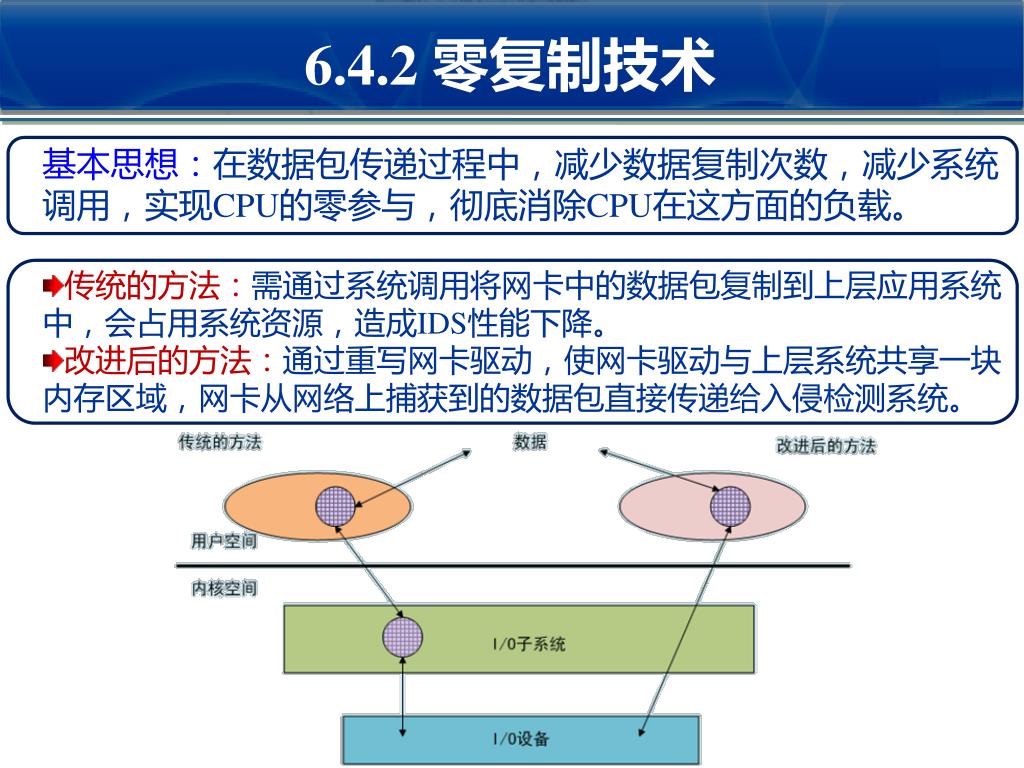 6.4.2 零复制技术

基本思想：在数据包传递过程中，减少数据复制次数，减少系统调用，实现CPU的零参与，彻底消除CPU在这方面的负载。

传统的方法：需通过系统调用将网卡中的数据包复制到上层应用系统中，会占用系统资源，造成IDS性能下降。
改进后的方法：通过重写网卡驱动，使网卡驱动与上层系统共享一块内存区域，网卡从网络上捕获到的数据包直接传递给入侵检测系统。

传统的方法
数据
改进后的方法
用户空间
内核空间
I/O子系统
I/O设备